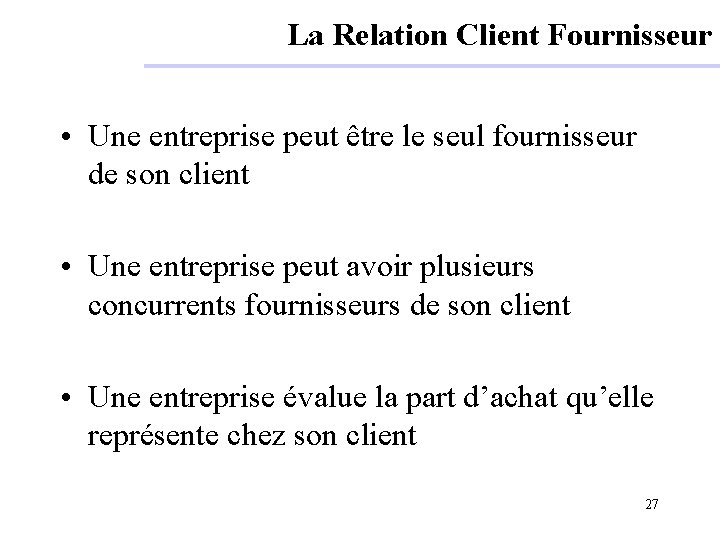 La Relation Client Fournisseur

• Une entreprise peut être le seul fournisseur de son client

• Une entreprise peut avoir plusieurs concurrents fournisseurs de son client

• Une entreprise évalue la part d'achat qu'elle représente chez son client

27